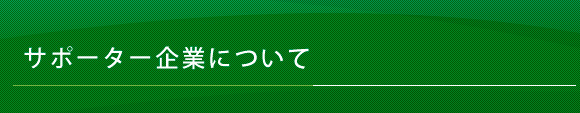 サポーター企業について